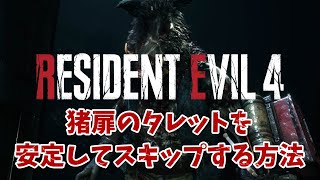 RESIDENT EVIL 4

猪扉のタレットを
安定してスキップする方法